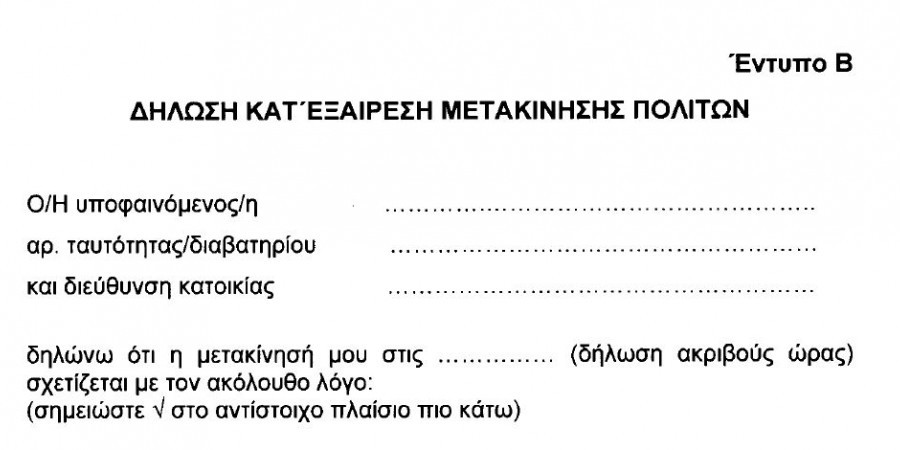 Έντυπο Β

ΔΗΛΩΣΗ ΚΑΤ΄ΕΞΑΙΡΕΣΗ ΜΕΤΑΚΙΝΗΣΗΣ ΠΟΛΙΤΩΝ

Ο/Η υποφαινόμενος/η ____
αρ. ταυτότητας/διαβατηρίου ____
και διεύθυνση κατοικίας ____

δηλώνω ότι η μετακίνησή μου στις ____ (δήλωση ακριβούς ώρας) σχετίζεται με τον ακόλουθο λόγο:
(σημειώστε √ στο αντίστοιχο πλαίσιο πιο κάτω)